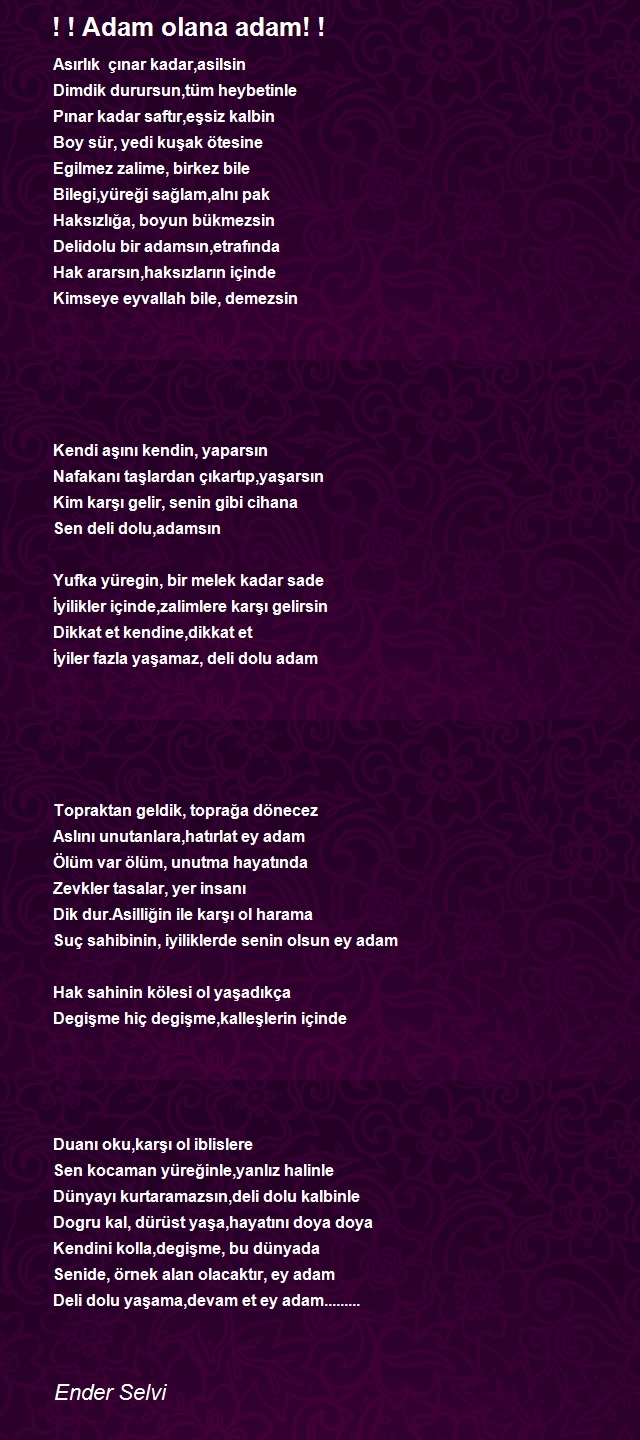 ! ! Adam olana adam! !

Asırlık çınar kadar,asilsin
Dimdik durursun,tüm heybetinle
Pınar kadar saftır,eşsiz kalbin
Boy sür, yedi kuşak ötesine
Egilmez zalime, birkez bile
Bilegi,yüreği sağlam,alnı pak
Haksızlığa, boyun bükmezsin
Delidolu bir adamsın,etrafında
Hak ararsın,haksızların içinde
Kimseye eyvallah bile, demezsin

Kendi aşını kendin, yaparsın
Nafakanı taşlardan çıkartıp,yaşarsın
Kim karşı gelir, senin gibi cihana
Sen deli dolu,adamsın

Yufka yüregin, bir melek kadar sade
İyilikler içinde,zalimlere karşı gelirsin
Dikkat et kendine,dikkat et
İyiler fazla yaşamaz, deli dolu adam

Topraktan geldik, toprağa dönecez
Aslını unutanlara,hatırlat ey adam
Ölüm var ölüm, unutma hayatında
Zevkler tasalar, yer insanı
Dik dur.Asilliğin ile karşı ol harama
Suç sahibinin, iyiliklerde senin olsun ey adam

Hak sahinin kölesi ol yaşadıkça
Degişme hiç degişme,kalleşlerin içinde

Duanı oku,karşı ol iblislere
Sen kocaman yüreğinle,yanlız halinle
Dünyayı kurtaramazsın,deli dolu kalbinle
Dogru kal, dürüst yaşa,hayatını doya doya
Kendini kolla,degişme, bu dünyada
Senide, örnek alan olacaktır, ey adam
Deli dolu yaşama,devam et ey adam.........

Ender Selvi